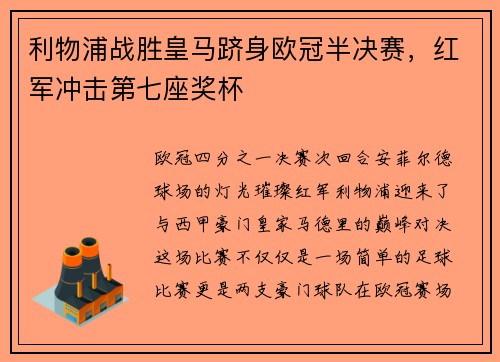 利物浦战胜皇马跻身欧冠半决赛，红军冲击第七座奖杯

欧冠四分之一决赛次回合安菲尔德球场的灯光璀璨红军利物浦迎来了与西甲豪门皇家马德里的巅峰对决这场比赛不仅仅是一场简单的足球比赛更是两支豪门球队在欧冠赛场